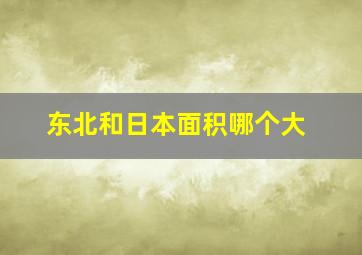 东北和日本面积哪个大